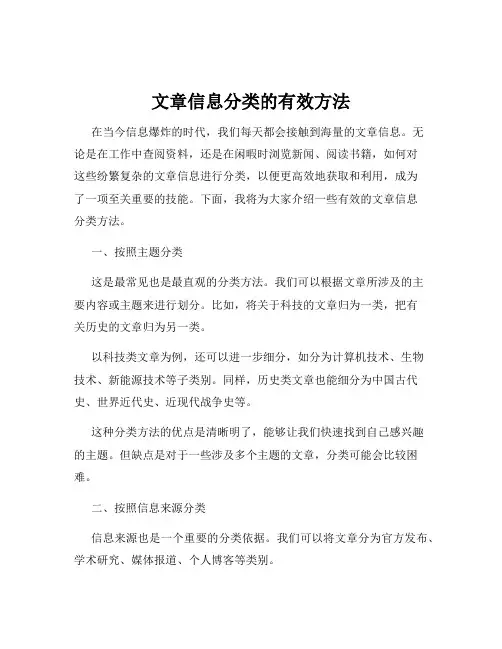 文章信息分类的有效方法

在当今信息爆炸的时代，我们每天都会接触到海量的文章信息。无论是在工作中查阅资料，还是在闲暇时浏览新闻、阅读书籍，如何对这些纷繁复杂的文章信息进行分类，以便更高效地获取和利用，成为了一项至关重要的技能。下面，我将为大家介绍一些有效的文章信息分类方法。

一、按照主题分类

这是最常见也是最直观的分类方法。我们可以根据文章所涉及的主要内容或主题来进行划分。比如，将关于科技的文章归为一类，把有关历史的文章归为另一类。

以科技类文章为例，还可以进一步细分，如分为计算机技术、生物技术、新能源技术等子类别。同样，历史类文章也能细分为中国古代史、世界近代史、近现代战争史等。

这种分类方法的优点是清晰明了，能够让我们快速找到自己感兴趣的主题。但缺点是对于一些涉及多个主题的文章，分类可能会比较困难。

二、按照信息来源分类

信息来源也是一个重要的分类依据。我们可以将文章分为官方发布、学术研究、媒体报道、个人博客等类别。